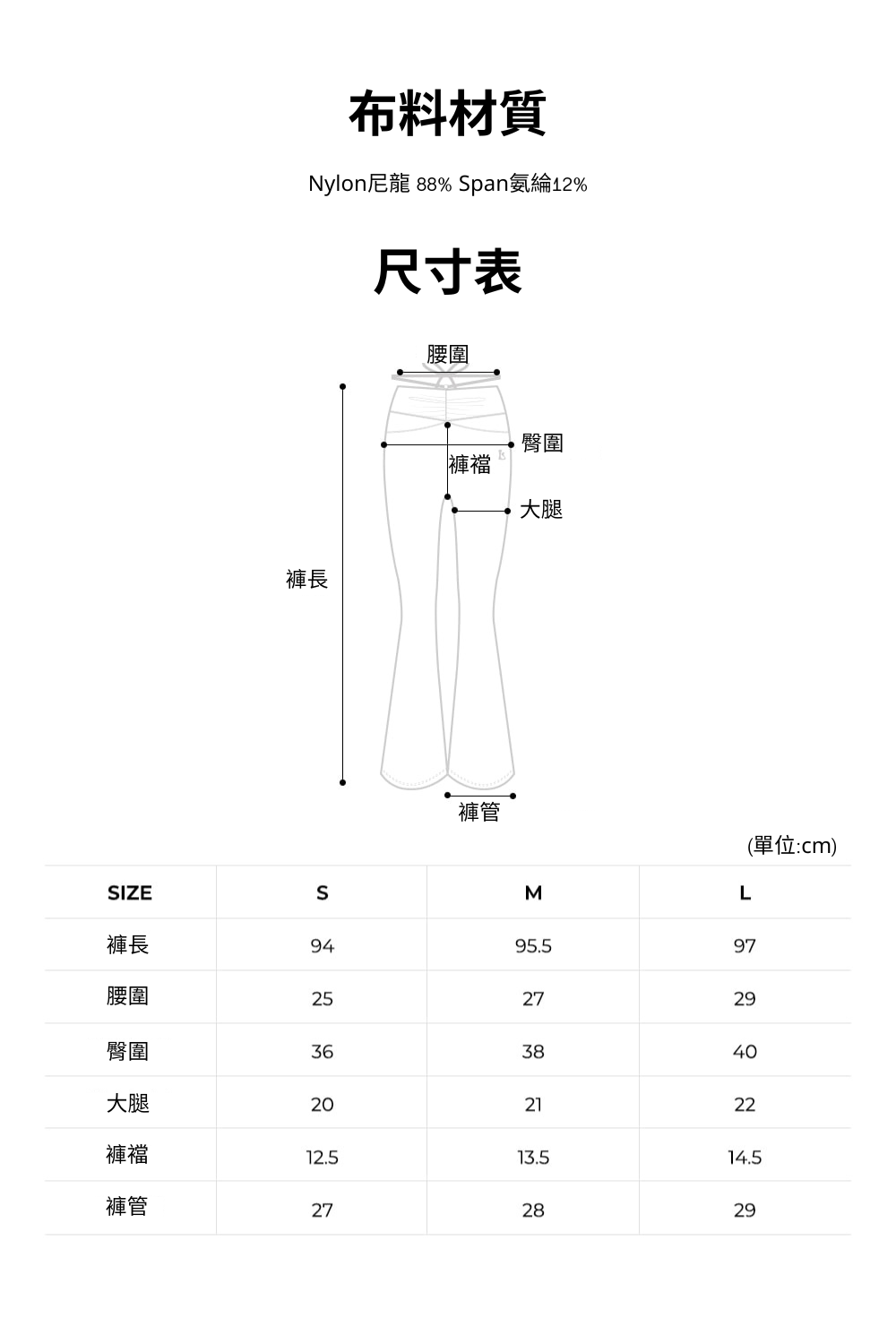 布料材質

Nylon尼龍 88% Span氨綸12%

尺寸表

腰圍

臀圍

褲襠

大腿

褲長

褲管

(單位:cm)

| SIZE | S | M | L |
|---|---|---|---|
| 褲長 | 94 | 95.5 | 97 |
| 腰圍 | 25 | 27 | 29 |
| 臀圍 | 36 | 38 | 40 |
| 大腿 | 20 | 21 | 22 |
| 褲襠 | 12.5 | 13.5 | 14.5 |
| 褲管 | 27 | 28 | 29 |